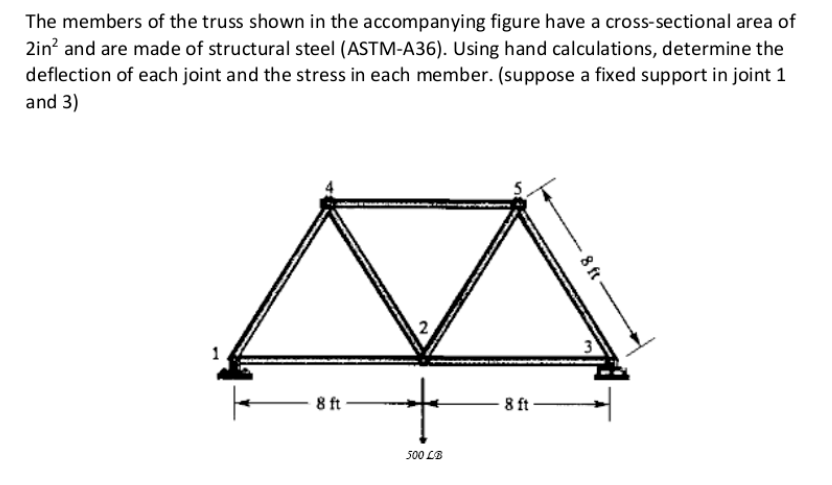 The members of the truss shown in the accompanying figure have a cross-sectional area of $2in^2$ and are made of structural steel (ASTM-A36). Using hand calculations, determine the deflection of each joint and the stress in each member. (suppose a fixed support in joint 1 and 3)

4
5
8 ft
2
1
3
8 ft
8 ft
500 LB